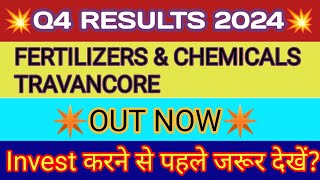 Q4 RESULTS 2024

FERTILIZERS & CHEMICALS TRAVANCORE

OUT NOW

Invest करने से पहले जरूर देखें?